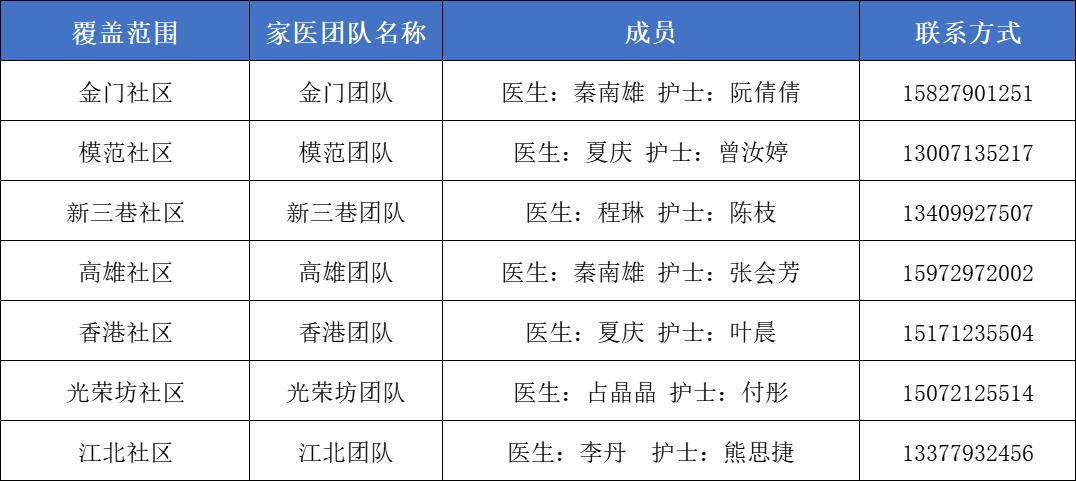 | 覆盖范围 | 家医团队名称 | 成员 | 联系方式 |
|---|---|---|---|
| 金门社区 | 金门团队 | 医生：秦南雄 护士：阮倩倩 | 15827901251 |
| 模范社区 | 模范团队 | 医生：夏庆 护士：曾汝婷 | 13007135217 |
| 新三巷社区 | 新三巷团队 | 医生：程琳 护士：陈枝 | 13409927507 |
| 高雄社区 | 高雄团队 | 医生：秦南雄 护士：张会芳 | 15972972002 |
| 香港社区 | 香港团队 | 医生：夏庆 护士：叶晨 | 15171235504 |
| 光荣坊社区 | 光荣坊团队 | 医生：占晶晶 护士：付彤 | 15072125514 |
| 江北社区 | 江北团队 | 医生：李丹 护士：熊思捷 | 13377932456 |